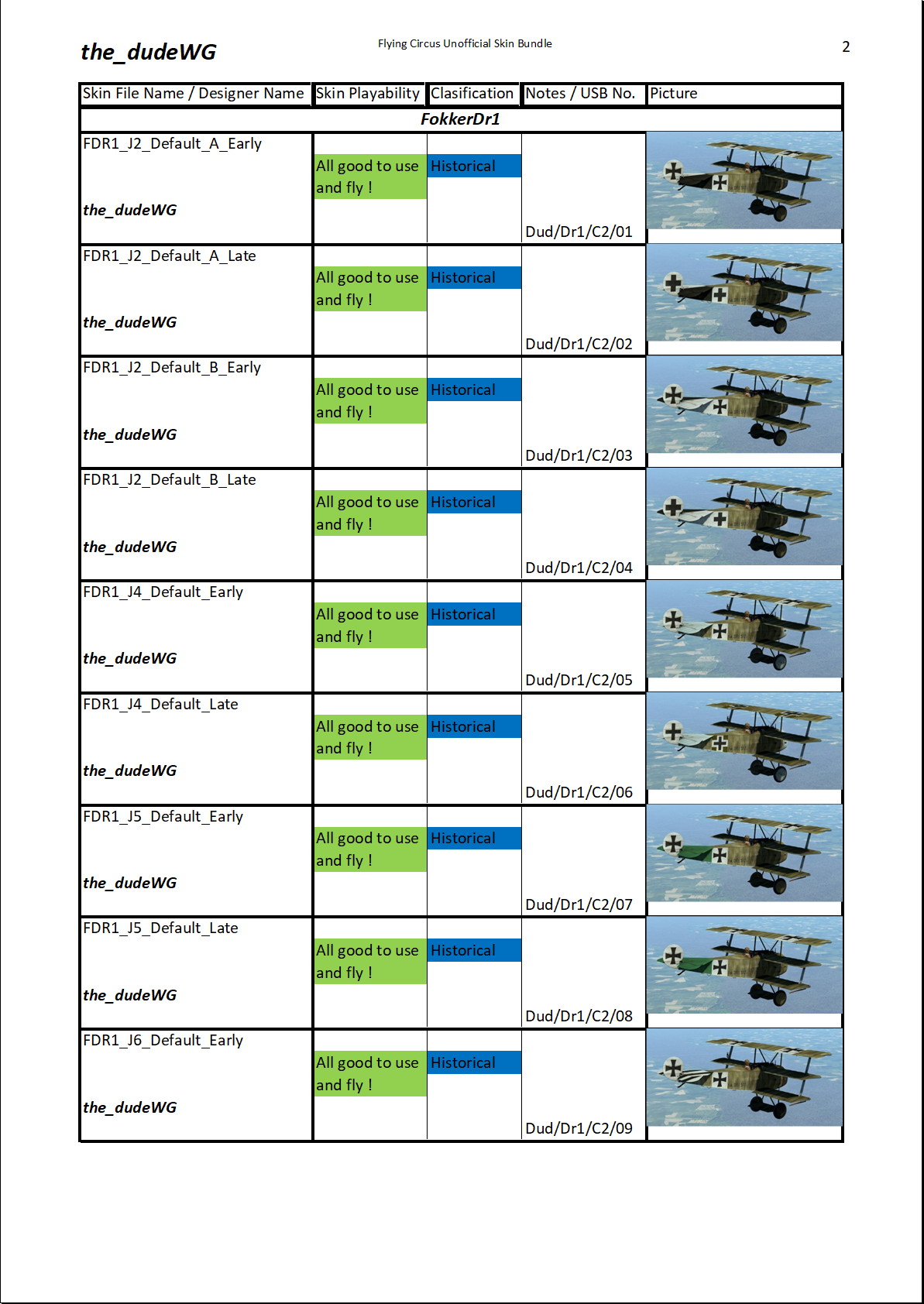 the_dudeWG

Flying Circus Unofficial Skin Bundle

2

| Skin File Name / Designer Name | Skin Playability | Clasification | Notes / USB No. | Picture |
|---|---|---|---|---|
| FokkerDr1 | | | | |
| FDR1_J2_Default_A_Early the_dudeWG | All good to use and fly ! | Historical | Dud/Dr1/C2/01 | |
| FDR1_J2_Default_A_Late the_dudeWG | All good to use and fly ! | Historical | Dud/Dr1/C2/02 | |
| FDR1_J2_Default_B_Early the_dudeWG | All good to use and fly ! | Historical | Dud/Dr1/C2/03 | |
| FDR1_J2_Default_B_Late the_dudeWG | All good to use and fly ! | Historical | Dud/Dr1/C2/04 | |
| FDR1_J4_Default_Early the_dudeWG | All good to use and fly ! | Historical | Dud/Dr1/C2/05 | |
| FDR1_J4_Default_Late the_dudeWG | All good to use and fly ! | Historical | Dud/Dr1/C2/06 | |
| FDR1_J5_Default_Early the_dudeWG | All good to use and fly ! | Historical | Dud/Dr1/C2/07 | |
| FDR1_J5_Default_Late the_dudeWG | All good to use and fly ! | Historical | Dud/Dr1/C2/08 | |
| FDR1_J6_Default_Early the_dudeWG | All good to use and fly ! | Historical | Dud/Dr1/C2/09 | |